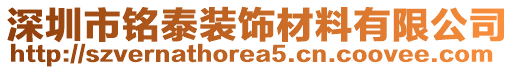 深圳市铭泰装饰材料有限公司
http://szvernathorea5.cn.coovee.com